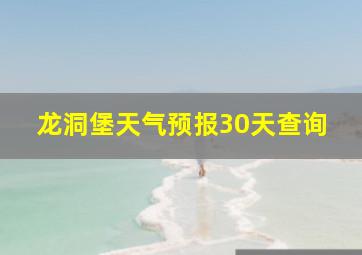 龙洞堡天气预报30天查询